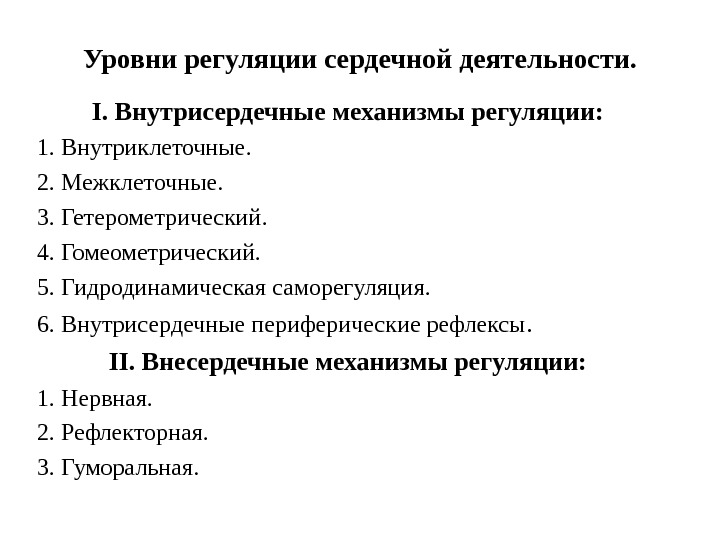 Уровни регуляции сердечной деятельности.

I. Внутрисердечные механизмы регуляции:

1. Внутриклеточные.

2. Межклеточные.

3. Гетерометрический.

4. Гомеометрический.

5. Гидродинамическая саморегуляция.

6. Внутрисердечные периферические рефлексы.

II. Внесердечные механизмы регуляции:

1. Нервная.

2. Рефлекторная.

3. Гуморальная.